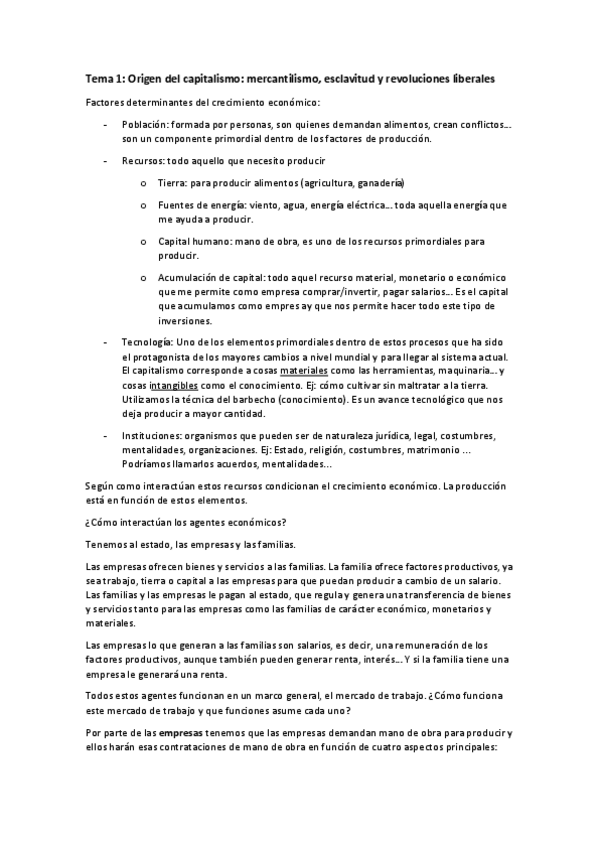 Tema 1: Origen del capitalismo: mercantilismo, esclavitud y revoluciones liberales

Factores determinantes del crecimiento económico:

- Población: formada por personas, son quienes demandan alimentos, crean conflictos… son un componente primordial dentro de los factores de producción.

- Recursos: todo aquello que necesito producir

o Tierra: para producir alimentos (agricultura, ganadería)

o Fuentes de energía: viento, agua, energía eléctrica… toda aquella energía que me ayuda a producir.

o Capital humano: mano de obra, es uno de los recursos primordiales para producir.

o Acumulación de capital: todo aquel recurso material, monetario o económico que me permite como empresa comprar/invertir, pagar salarios… Es el capital que acumulamos como empres ay que nos permite hacer todo este tipo de inversiones.

- Tecnología: Uno de los elementos primordiales dentro de estos procesos que ha sido el protagonista de los mayores cambios a nivel mundial y para llegar al sistema actual. El capitalismo corresponde a cosas materiales como las herramientas, maquinaria… y cosas intangibles como el conocimiento. Ej: cómo cultivar sin maltratar a la tierra. Utilizamos la técnica del barbecho (conocimiento). Es un avance tecnológico que nos deja producir a mayor cantidad.

- Instituciones: organismos que pueden ser de naturaleza jurídica, legal, costumbres, mentalidades, organizaciones. Ej: Estado, religión, costumbres, matrimonio … Podríamos llamarlos acuerdos, mentalidades…

Según como interactúan estos recursos condicionan el crecimiento económico. La producción está en función de estos elementos.

¿Cómo interactúan los agentes económicos?

Tenemos al estado, las empresas y las familias.

Las empresas ofrecen bienes y servicios a las familias. La familia ofrece factores productivos, ya sea trabajo, tierra o capital a las empresas para que puedan producir a cambio de un salario. Las familias y las empresas le pagan al estado, que regula y genera una transferencia de bienes y servicios tanto para las empresas como las familias de carácter económico, monetarios y materiales.

Las empresas lo que generan a las familias son salarios, es decir, una remuneración de los factores productivos, aunque también pueden generar renta, interés… Y si la familia tiene una empresa le generará una renta.

Todos estos agentes funcionan en un marco general, el mercado de trabajo. ¿Cómo funciona este mercado de trabajo y que funciones asume cada uno?

Por parte de las empresas tenemos que las empresas demandan mano de obra para producir y ellos harán esas contrataciones de mano de obra en función de cuatro aspectos principales: